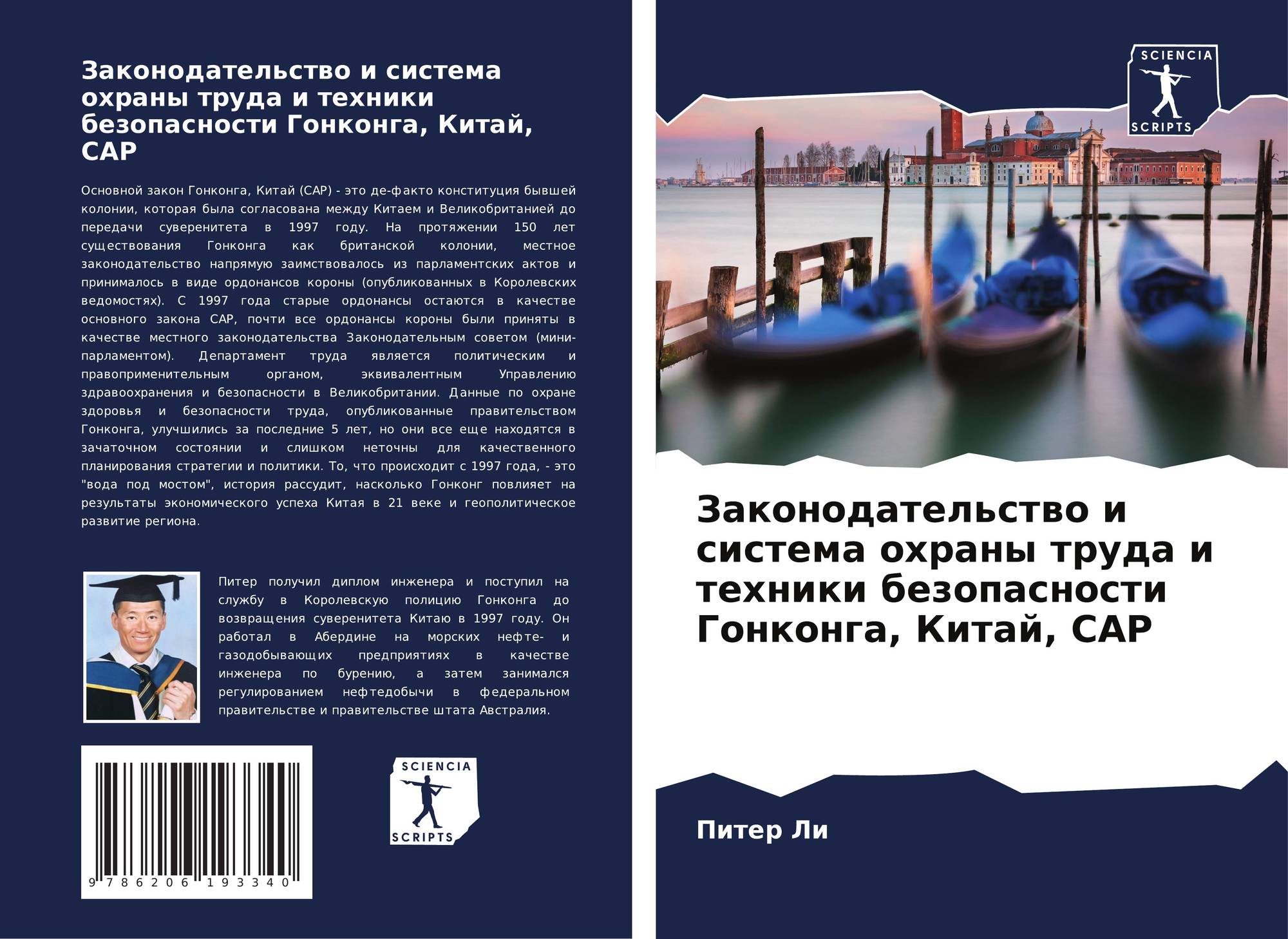 Законодательство и система охраны труда и техники безопасности Гонконга, Китай, САР

Основной закон Гонконга, Китай (САР) - это де-факто конституция бывшей колонии, которая была согласована между Китаем и Великобританией до передачи суверенитета в 1997 году. На протяжении 150 лет существования Гонконга как британской колонии, местное законодательство напрямую заимствовалось из парламентских актов и принималось в виде ордонансов короны (опубликованных в Королевских ведомостях). С 1997 года старые ордонансы остаются в качестве основного закона САР, почти все ордонансы короны были приняты в качестве местного законодательства Законодательным советом (мини-парламентом). Департамент труда является политическим и правоприменительным органом, эквивалентным Управлению здравоохранения и безопасности в Великобритании. Данные по охране здоровья и безопасности труда, опубликованные правительством Гонконга, улучшились за последние 5 лет, но они все еще находятся в зачаточном состоянии и слишком неточны для качественного планирования стратегии и политики. То, что происходит с 1997 года, - это "вода под мостом", история рассудит, насколько Гонконг повлияет на результаты экономического успеха Китая в 21 веке и геополитическое развитие региона.

Питер получил диплом инженера и поступил на службу в Королевскую полицию Гонконга до возвращения суверенитета Китаю в 1997 году. Он работал в Абердине на морских нефте- и газодобывающих предприятиях в качестве инженера по бурению, а затем занимался регулированием нефтедобычи в федеральном правительстве и правительстве штата Австралия.

9 786206 193340

SCIENCIA
SCRIPTS

SCIENCIA
SCRIPTS

Законодательство и система охраны труда и техники безопасности Гонконга, Китай, САР

Питер Ли